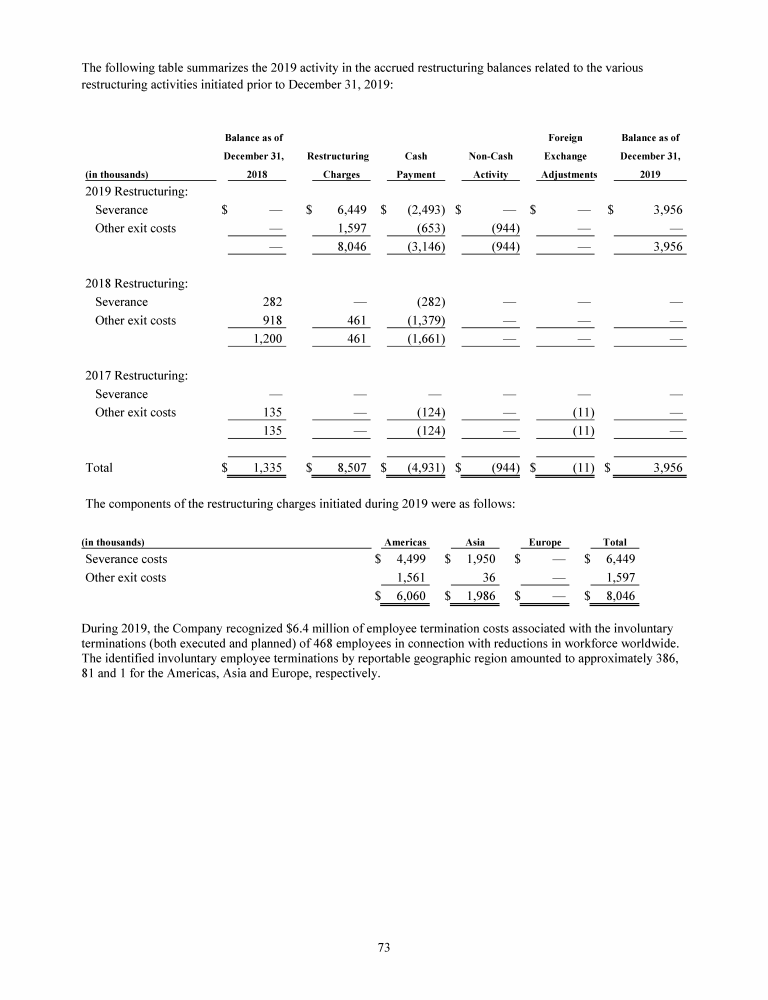 The following table summarizes the 2019 activity in the accrued restructuring balances related to the various restructuring activities initiated prior to December 31, 2019:

| (in thousands) | Balance as of December 31, 2018 | Restructuring Charges | Cash Payment | Non-Cash Activity | Foreign Exchange Adjustments | Balance as of December 31, 2019 |
|---|---|---|---|---|---|---|
| 2019 Restructuring: | | | | | | |
| Severance | $ — | $ 6,449 | $ (2,493) | $ — | $ — | $ 3,956 |
| Other exit costs | — | 1,597 | (653) | (944) | — | — |
| | — | 8,046 | (3,146) | (944) | — | 3,956 |
| 2018 Restructuring: | | | | | | |
| Severance | 282 | — | (282) | — | — | — |
| Other exit costs | 918 | 461 | (1,379) | — | — | — |
| | 1,200 | 461 | (1,661) | — | — | — |
| 2017 Restructuring: | | | | | | |
| Severance | — | — | — | — | — | — |
| Other exit costs | 135 | — | (124) | — | (11) | — |
| | 135 | — | (124) | — | (11) | — |
| Total | $ 1,335 | $ 8,507 | $ (4,931) | $ (944) | $ (11) | $ 3,956 |

The components of the restructuring charges initiated during 2019 were as follows:

| (in thousands) | Americas | Asia | Europe | Total |
|---|---|---|---|---|
| Severance costs | $ 4,499 | $ 1,950 | $ — | $ 6,449 |
| Other exit costs | 1,561 | 36 | — | 1,597 |
| | $ 6,060 | $ 1,986 | $ — | $ 8,046 |

During 2019, the Company recognized $6.4 million of employee termination costs associated with the involuntary terminations (both executed and planned) of 468 employees in connection with reductions in workforce worldwide. The identified involuntary employee terminations by reportable geographic region amounted to approximately 386, 81 and 1 for the Americas, Asia and Europe, respectively.

73